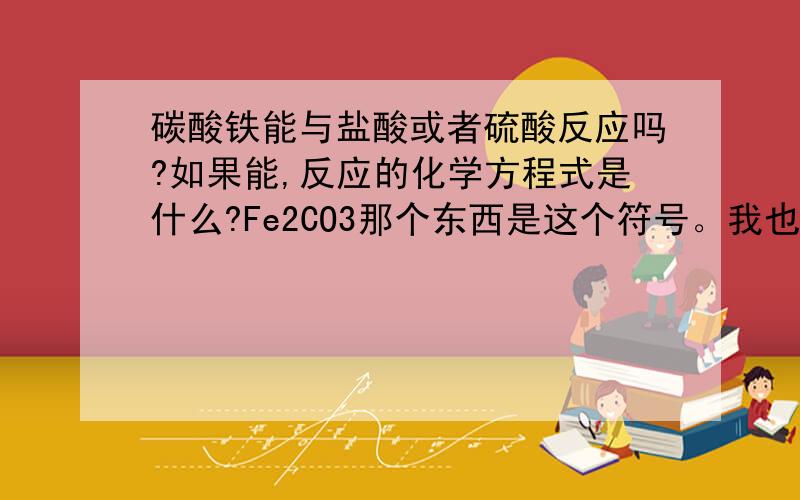 碳酸铁能与盐酸或者硫酸反应吗?如果能,反应的化学方程式是什么?Fe2CO3那个东西是这个符号。我也